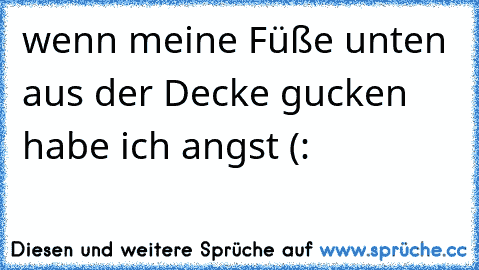 wenn meine Füße unten aus der Decke gucken habe ich angst (:

Diesen und weitere Sprüche auf www.sprüche.cc